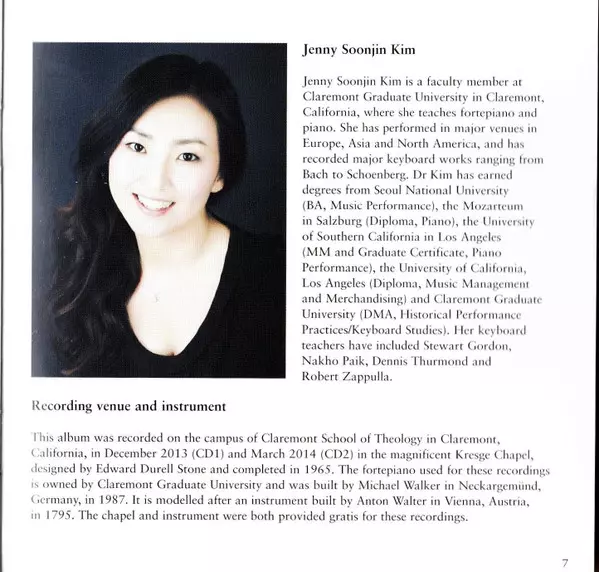 Jenny Soonjin Kim

Jenny Soonjin Kim is a faculty member at Claremont Graduate University in Claremont, California, where she teaches fortepiano and piano. She has performed in major venues in Europe, Asia and North America, and has recorded major keyboard works ranging from Bach to Schoenberg. Dr Kim has earned degrees from Seoul National University (BA, Music Performance), the Mozarteum in Salzburg (Diploma, Piano), the University of Southern California in Los Angeles (MM and Graduate Certificate, Piano Performance), the University of California, Los Angeles (Diploma, Music Management and Merchandising) and Claremont Graduate University (DMA, Historical Performance Practices/Keyboard Studies). Her keyboard teachers have included Stewart Gordon, Nakho Paik, Dennis Thurmond and Robert Zappulla.

Recording venue and instrument

This album was recorded on the campus of Claremont School of Theology in Claremont, California, in December 2013 (CD1) and March 2014 (CD2) in the magnificent Kresge Chapel, designed by Edward Durell Stone and completed in 1965. The fortepiano used for these recordings is owned by Claremont Graduate University and was built by Michael Walker in Neckargemünd, Germany, in 1987. It is modelled after an instrument built by Anton Walter in Vienna, Austria, in 1795. The chapel and instrument were both provided gratis for these recordings.

7